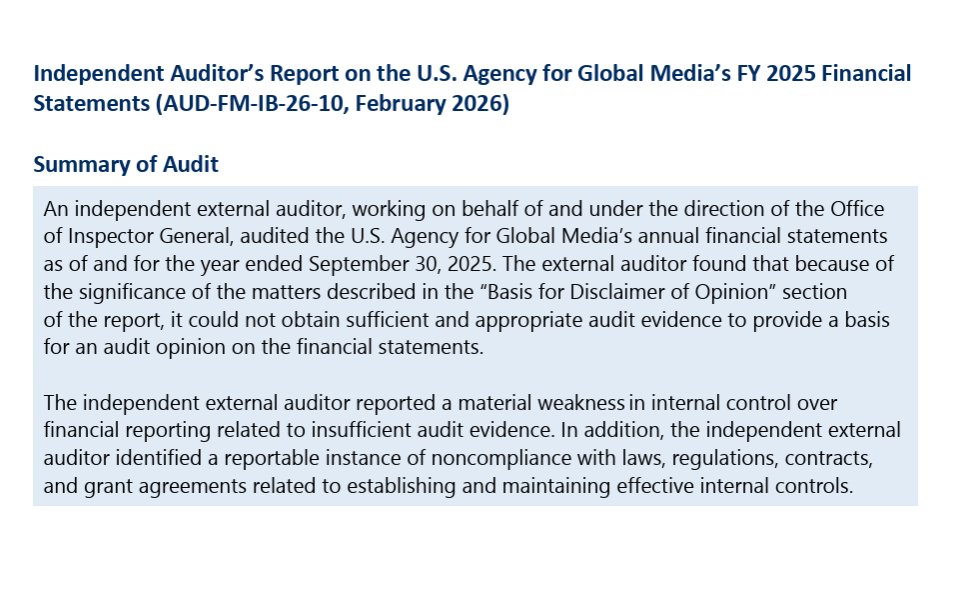 Independent Auditor's Report on the U.S. Agency for Global Media's FY 2025 Financial Statements (AUD-FM-IB-26-10, February 2026)

Summary of Audit

An independent external auditor, working on behalf of and under the direction of the Office of Inspector General, audited the U.S. Agency for Global Media's annual financial statements as of and for the year ended September 30, 2025. The external auditor found that because of the significance of the matters described in the "Basis for Disclaimer of Opinion" section of the report, it could not obtain sufficient and appropriate audit evidence to provide a basis for an audit opinion on the financial statements.

The independent external auditor reported a material weakness in internal control over financial reporting related to insufficient audit evidence. In addition, the independent external auditor identified a reportable instance of noncompliance with laws, regulations, contracts, and grant agreements related to establishing and maintaining effective internal controls.